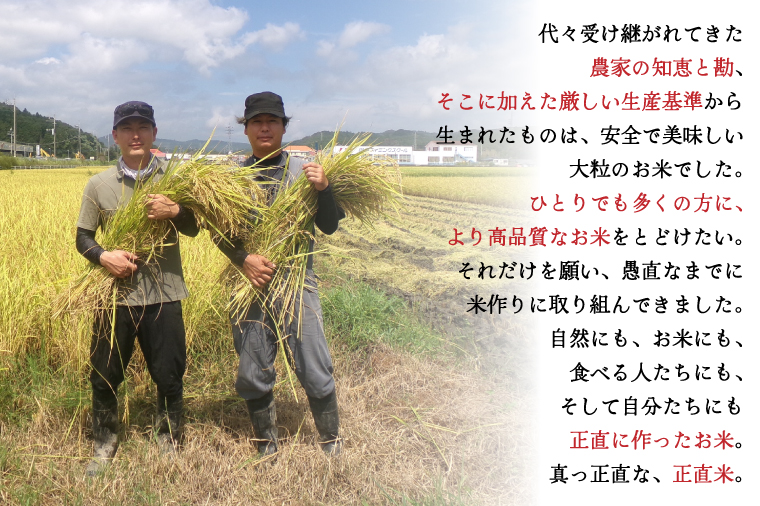 代々受け継がれてきた
農家の知恵と勘、
そこに加えた厳しい生産基準から
生まれたものは、安全で美味しい
大粒のお米でした。
ひとりでも多くの方に、
より高品質なお米をとどけたい。
それだけを願い、愚直なまでに
米作りに取り組んできました。
自然にも、お米にも、
食べる人たちにも、
そして自分たちにも
正直に作ったお米。
真っ正直な、正直米。